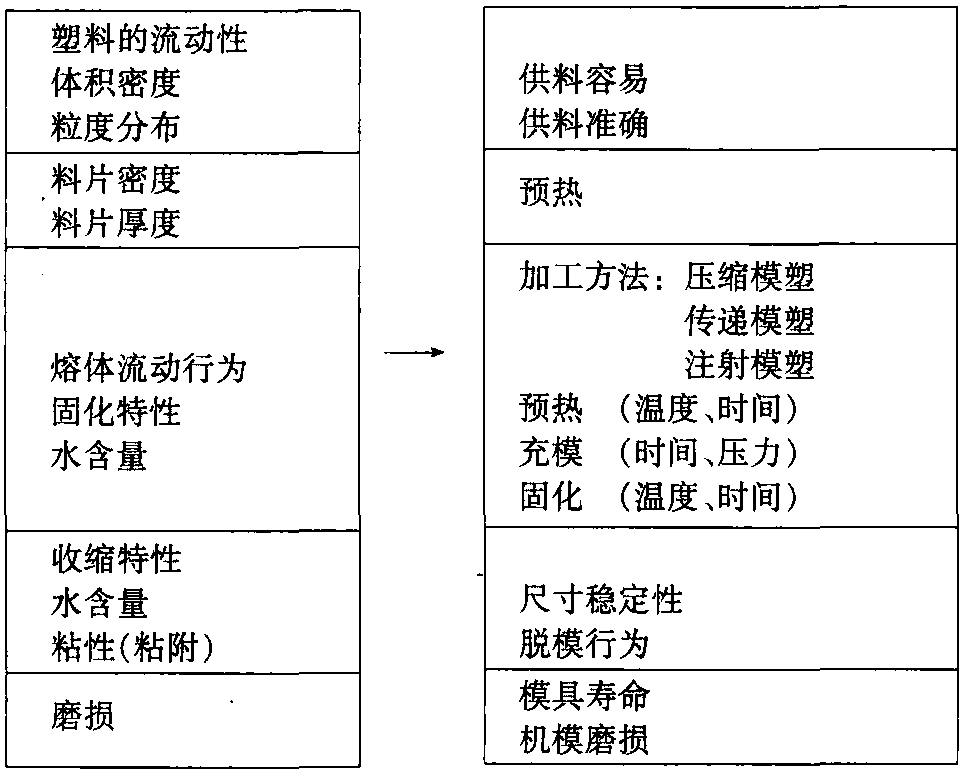 塑料的流动性
体积密度
粒度分布

料片密度
料片厚度

熔体流动行为
固化特性
水含量

收缩特性
水含量
粘性(粘附)

磨损

→

供料容易
供料准确

预热

加工方法：压缩模塑
传递模塑
注射模塑
预热 （温度、时间）
充模 （时间、压力）
固化 （温度、时间）

尺寸稳定性
脱模行为

模具寿命
机模磨损